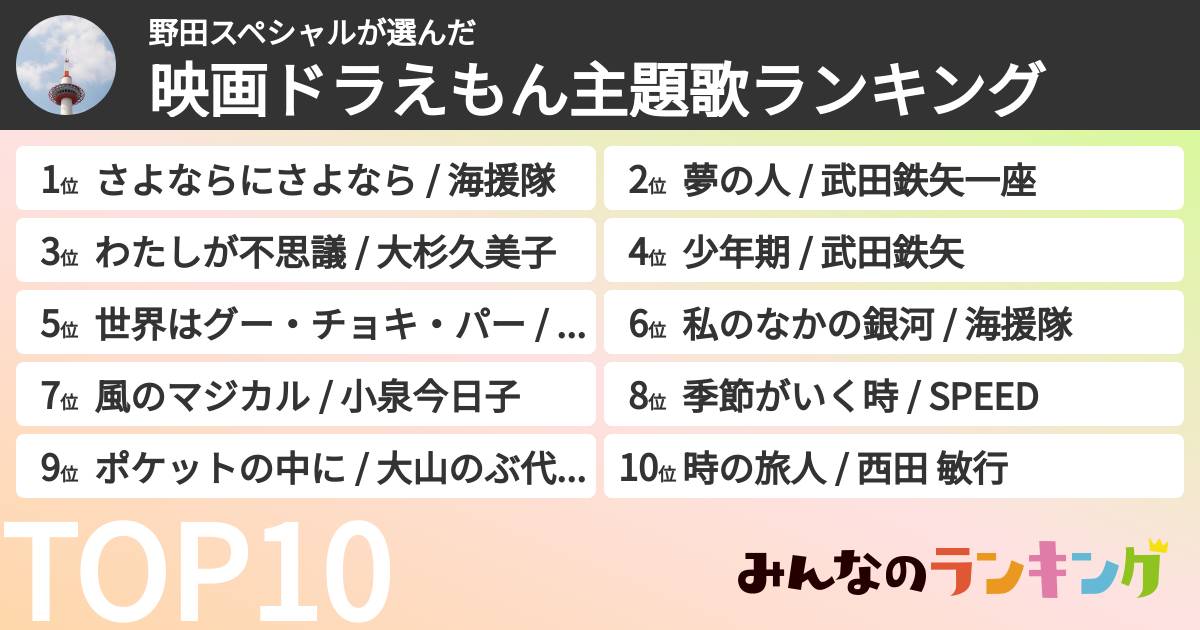 野田スペシャルが選んだ
映画ドラえもん主題歌ランキング

1位 さよならにさよなら / 海援隊

2位 夢の人 / 武田鉄矢一座

3位 わたしが不思議 / 大杉久美子

4位 少年期 / 武田鉄矢

5位 世界はグー・チョキ・パー / ...

6位 私のなかの銀河 / 海援隊

7位 風のマジカル / 小泉今日子

8位 季節がいく時 / SPEED

9位 ポケットの中に / 大山のぶ代...

10位 時の旅人 / 西田 敏行

TOP10

みんなのランキング